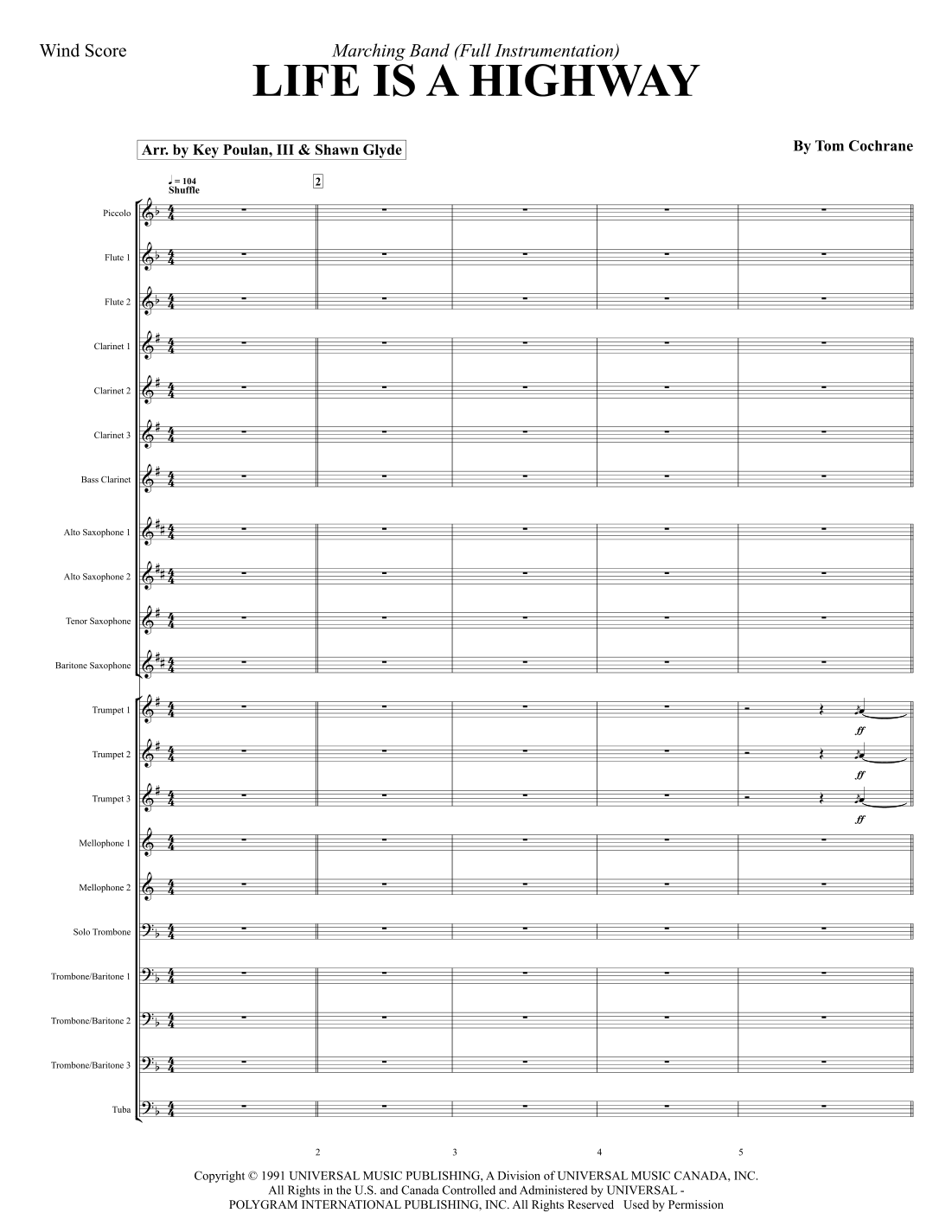 Wind Score

Marching Band (Full Instrumentation)

LIFE IS A HIGHWAY

Arr. by Key Poulan, III & Shawn Glyde

By Tom Cochrane

♩ = 104
Shuffle

2

Piccolo

Flute 1

Flute 2

Clarinet 1

Clarinet 2

Clarinet 3

Bass Clarinet

Alto Saxophone 1

Alto Saxophone 2

Tenor Saxophone

Baritone Saxophone

Trumpet 1

ff

Trumpet 2

ff

Trumpet 3

ff

Mellophone 1

Mellophone 2

Solo Trombone

Trombone/Baritone 1

Trombone/Baritone 2

Trombone/Baritone 3

Tuba

2 3 4 5

Copyright © 1991 UNIVERSAL MUSIC PUBLISHING, A Division of UNIVERSAL MUSIC CANADA, INC.
All Rights in the U.S. and Canada Controlled and Administered by UNIVERSAL - POLYGRAM INTERNATIONAL PUBLISHING, INC. All Rights Reserved Used by Permission